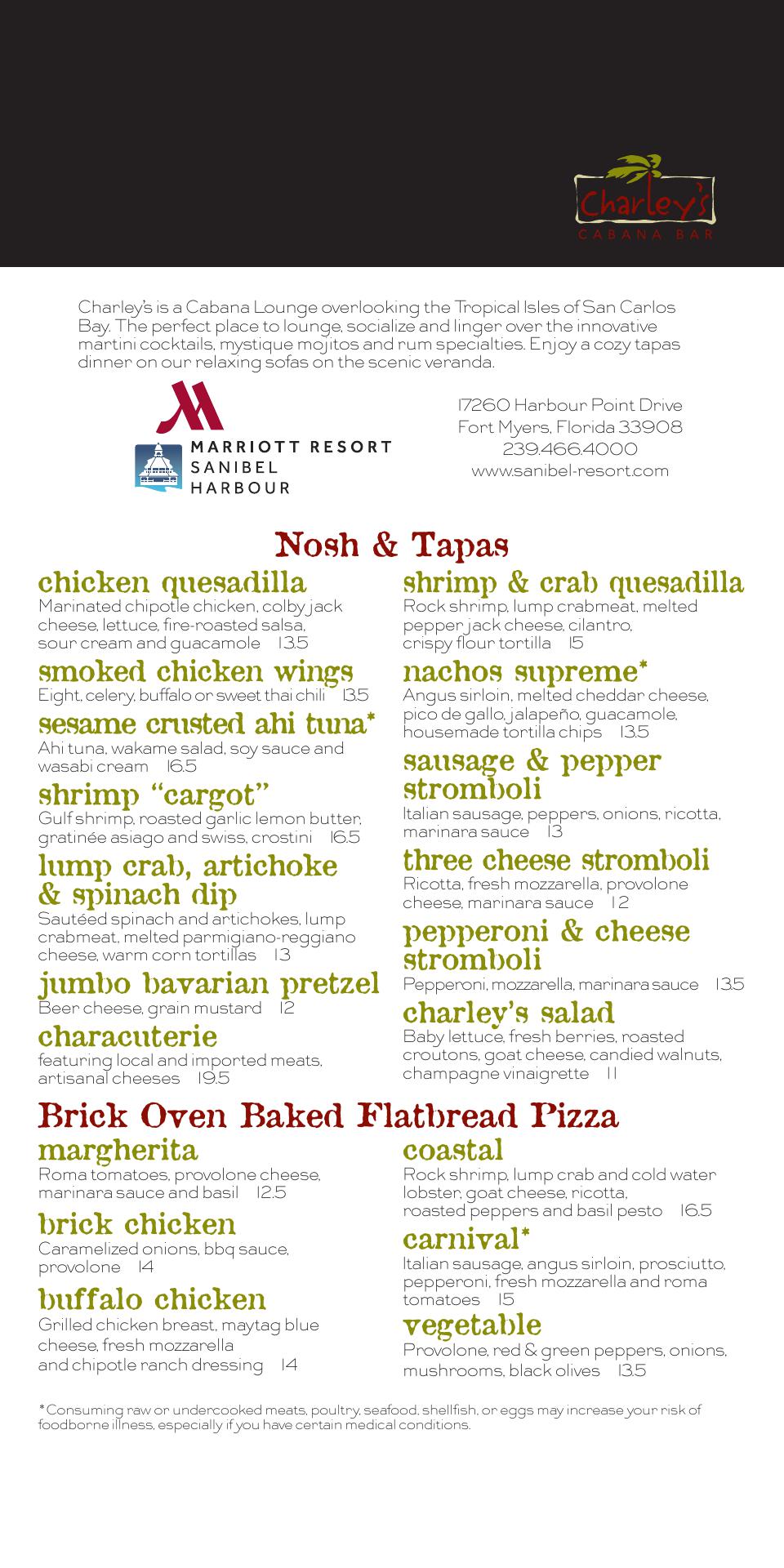 Charley's
CABANA BAR

Charley's is a Cabana Lounge overlooking the Tropical Isles of San Carlos Bay. The perfect place to lounge, socialize and linger over the innovative martini cocktails, mystique mojitos and rum specialties. Enjoy a cozy tapas dinner on our relaxing sofas on the scenic veranda.

MARRIOTT RESORT
SANIBEL
HARBOUR

17260 Harbour Point Drive
Fort Myers, Florida 33908
239.466.4000
www.sanibel-resort.com

Nosh & Tapas

chicken quesadilla
Marinated chipotle chicken, colby jack cheese, lettuce, fire-roasted salsa, sour cream and guacamole 13.5

smoked chicken wings
Eight, celery, buffalo or sweet thai chili 13.5

sesame crusted ahi tuna*
Ahi tuna, wakame salad, soy sauce and wasabi cream 16.5

shrimp "cargot"
Gulf shrimp, roasted garlic lemon butter, gratinée asiago and swiss, crostini 16.5

lump crab, artichoke & spinach dip
Sautéed spinach and artichokes, lump crabmeat, melted parmigiano-reggiano cheese, warm corn tortillas 13

jumbo bavarian pretzel
Beer cheese, grain mustard 12

characuterie
featuring local and imported meats, artisanal cheeses 19.5

shrimp & crab quesadilla
Rock shrimp, lump crabmeat, melted pepper jack cheese, cilantro, crispy flour tortilla 15

nachos supreme*
Angus sirloin, melted cheddar cheese, pico de gallo, jalapeño, guacamole, housemade tortilla chips 13.5

sausage & pepper stromboli
Italian sausage, peppers, onions, ricotta, marinara sauce 13

three cheese stromboli
Ricotta, fresh mozzarella, provolone cheese, marinara sauce 12

pepperoni & cheese stromboli
Pepperoni, mozzarella, marinara sauce 13.5

charley's salad
Baby lettuce, fresh berries, roasted croutons, goat cheese, candied walnuts, champagne vinaigrette 11

Brick Oven Baked Flatbread Pizza

margherita
Roma tomatoes, provolone cheese, marinara sauce and basil 12.5

brick chicken
Caramelized onions, bbq sauce, provolone 14

buffalo chicken
Grilled chicken breast, maytag blue cheese, fresh mozzarella and chipotle ranch dressing 14

coastal
Rock shrimp, lump crab and cold water lobster, goat cheese, ricotta, roasted peppers and basil pesto 16.5

carnival*
Italian sausage, angus sirloin, prosciutto, pepperoni, fresh mozzarella and roma tomatoes 15

vegetable
Provolone, red & green peppers, onions, mushrooms, black olives 13.5

*Consuming raw or undercooked meats, poultry, seafood, shellfish, or eggs may increase your risk of foodborne illness, especially if you have certain medical conditions.